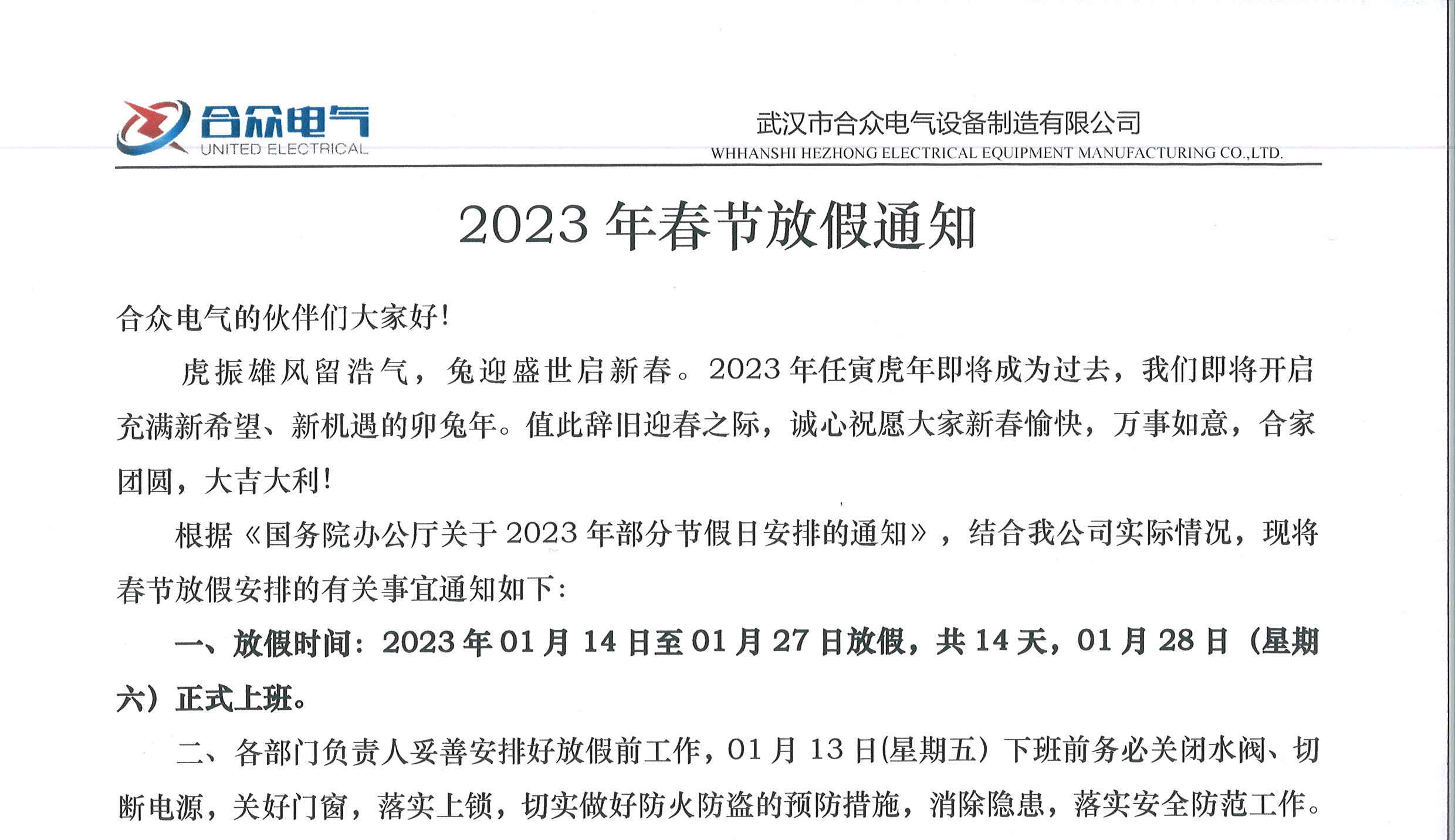 合众电气
UNITED ELECTRICAL

武汉市合众电气设备制造有限公司
WHHANSHI HEZHONG ELECTRICAL EQUIPMENT MANUFACTURING CO.,LTD.

2023 年春节放假通知

合众电气的伙伴们大家好!

虎振雄风留浩气，兔迎盛世启新春。2023 年任寅虎年即将成为过去，我们即将开启充满新希望、新机遇的卯兔年。值此辞旧迎春之际，诚心祝愿大家新春愉快，万事如意，合家团圆，大吉大利!

根据《国务院办公厅关于 2023 年部分节假日安排的通知》，结合我公司实际情况，现将春节放假安排的有关事宜通知如下:

一、放假时间：2023 年 01 月 14 日至 01 月 27 日放假，共 14 天，01 月 28 日（星期六）正式上班。

二、各部门负责人妥善安排好放假前工作，01 月 13 日(星期五）下班前务必关闭水阀、切断电源，关好门窗，落实上锁，切实做好防火防盗的预防措施，消除隐患，落实安全防范工作。